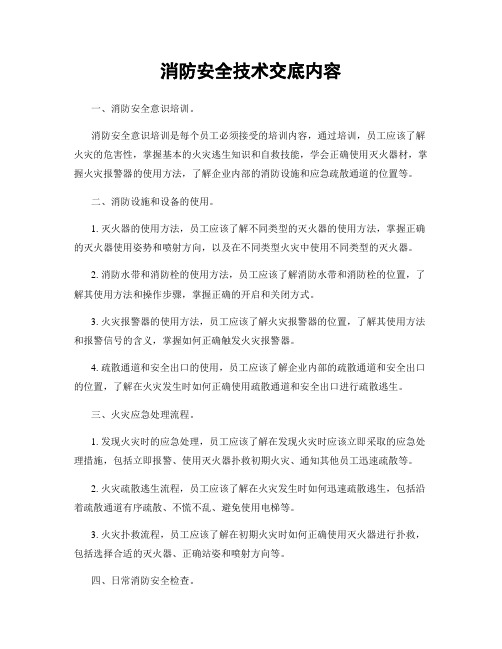 消防安全技术交底内容

一、消防安全意识培训。

消防安全意识培训是每个员工必须接受的培训内容，通过培训，员工应该了解火灾的危害性，掌握基本的火灾逃生知识和自救技能，学会正确使用灭火器材，掌握火灾报警器的使用方法，了解企业内部的消防设施和应急疏散通道的位置等。

二、消防设施和设备的使用。

1. 灭火器的使用方法，员工应该了解不同类型的灭火器的使用方法，掌握正确的灭火器使用姿势和喷射方向，以及在不同类型火灾中使用不同类型的灭火器。

2. 消防水带和消防栓的使用方法，员工应该了解消防水带和消防栓的位置，了解其使用方法和操作步骤，掌握正确的开启和关闭方式。

3. 火灾报警器的使用方法，员工应该了解火灾报警器的位置，了解其使用方法和报警信号的含义，掌握如何正确触发火灾报警器。

4. 疏散通道和安全出口的使用，员工应该了解企业内部的疏散通道和安全出口的位置，了解在火灾发生时如何正确使用疏散通道和安全出口进行疏散逃生。

三、火灾应急处理流程。

1. 发现火灾时的应急处理，员工应该了解在发现火灾时应该立即采取的应急处理措施，包括立即报警、使用灭火器扑救初期火灾、通知其他员工迅速疏散等。

2. 火灾疏散逃生流程，员工应该了解在火灾发生时如何迅速疏散逃生，包括沿着疏散通道有序疏散、不慌不乱、避免使用电梯等。

3. 火灾扑救流程，员工应该了解在初期火灾时如何正确使用灭火器进行扑救，包括选择合适的灭火器、正确站姿和喷射方向等。

四、日常消防安全检查。